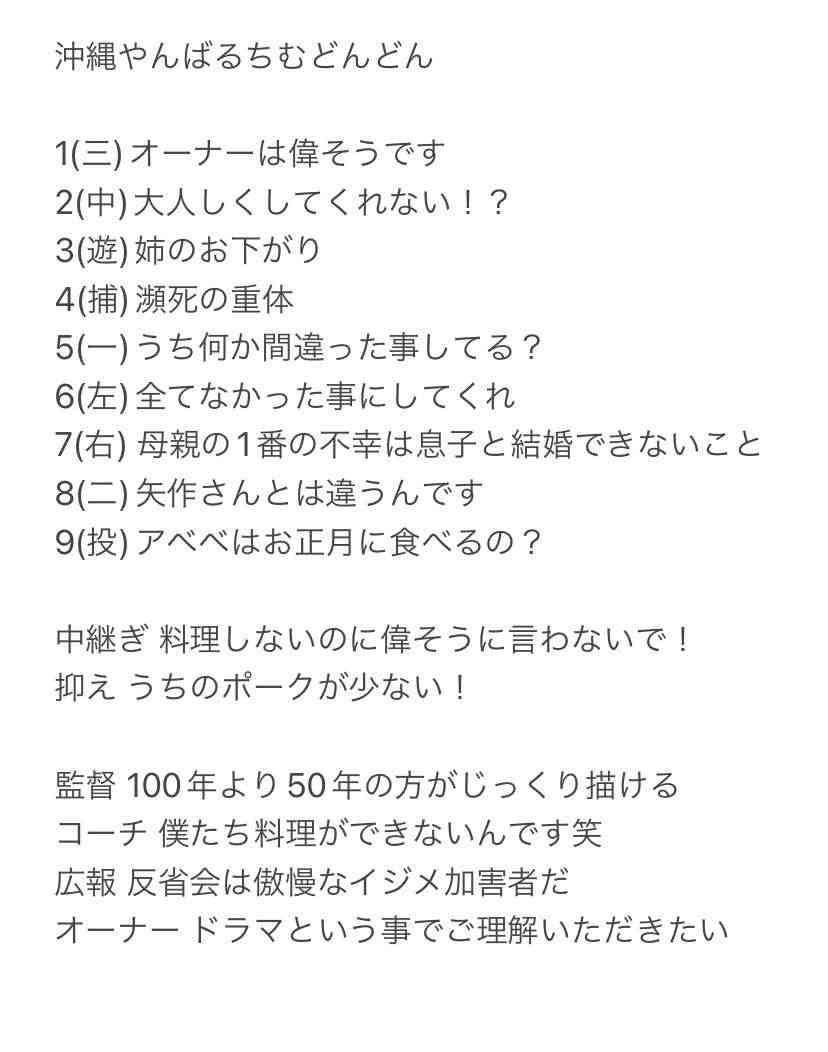 沖縄やんばるちむどんどん

1(三) オーナーは偉そうです
2(中) 大人しくしてくれない！？
3(遊) 姉のお下がり
4(捕) 瀕死の重体
5(一) うち何か間違った事してる？
6(左) 全てなかった事にしてくれ
7(右) 母親の1番の不幸は息子と結婚できないこと
8(二) 矢作さんとは違うんです
9(投) アベベはお正月に食べるの？

中継ぎ 料理しないのに偉そうに言わないで！
抑え うちのポークが少ない！

監督 100年より50年の方がじっくり描ける
コーチ 僕たち料理ができないんです笑
広報 反省会は傲慢なイジメ加害者だ
オーナー ドラマという事でご理解いただきたい